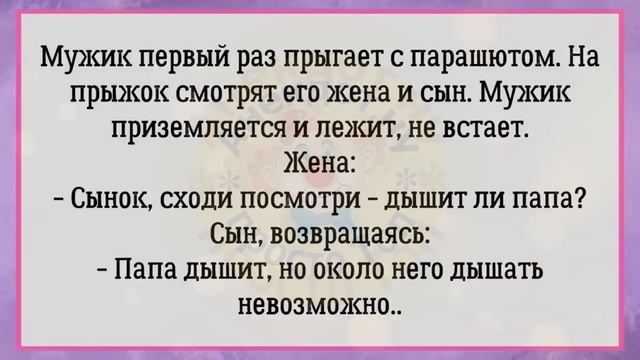 Мужик первый раз прыгает с парашютом. На прыжок смотрят его жена и сын. Мужик приземляется и лежит, не встает.
Жена:
- Сынок, сходи посмотри - дышит ли папа?
Сын, возвращаясь:
- Папа дышит, но около него дышать невозможно..